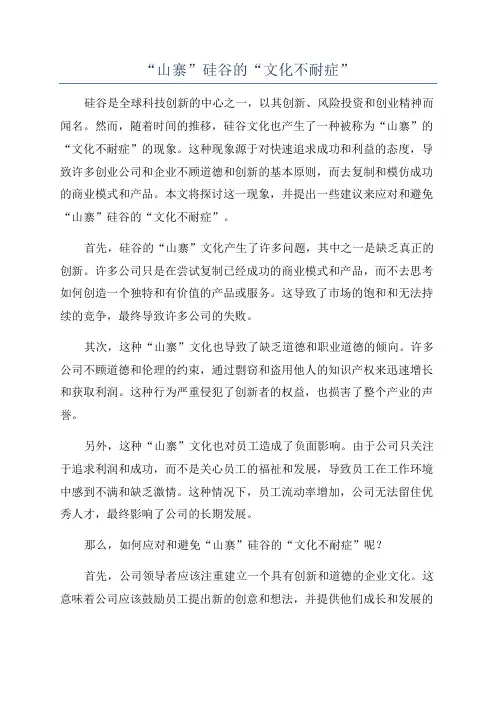 “山寨”硅谷的“文化不耐症”

硅谷是全球科技创新的中心之一，以其创新、风险投资和创业精神而闻名。然而，随着时间的推移，硅谷文化也产生了一种被称为“山寨”的“文化不耐症”的现象。这种现象源于对快速追求成功和利益的态度，导致许多创业公司和企业不顾道德和创新的基本原则，而去复制和模仿成功的商业模式和产品。本文将探讨这一现象，并提出一些建议来应对和避免“山寨”硅谷的“文化不耐症”。

首先，硅谷的“山寨”文化产生了许多问题，其中之一是缺乏真正的创新。许多公司只是在尝试复制已经成功的商业模式和产品，而不去思考如何创造一个独特和有价值的产品或服务。这导致了市场的饱和和无法持续的竞争，最终导致许多公司的失败。

其次，这种“山寨”文化也导致了缺乏道德和职业道德的倾向。许多公司不顾道德和伦理的约束，通过剽窃和盗用他人的知识产权来迅速增长和获取利润。这种行为严重侵犯了创新者的权益，也损害了整个产业的声誉。

另外，这种“山寨”文化也对员工造成了负面影响。由于公司只关注于追求利润和成功，而不是关心员工的福祉和发展，导致员工在工作环境中感到不满和缺乏激情。这种情况下，员工流动率增加，公司无法留住优秀人才，最终影响了公司的长期发展。

那么，如何应对和避免“山寨”硅谷的“文化不耐症”呢？

首先，公司领导者应该注重建立一个具有创新和道德的企业文化。这意味着公司应该鼓励员工提出新的创意和想法，并提供他们成长和发展的